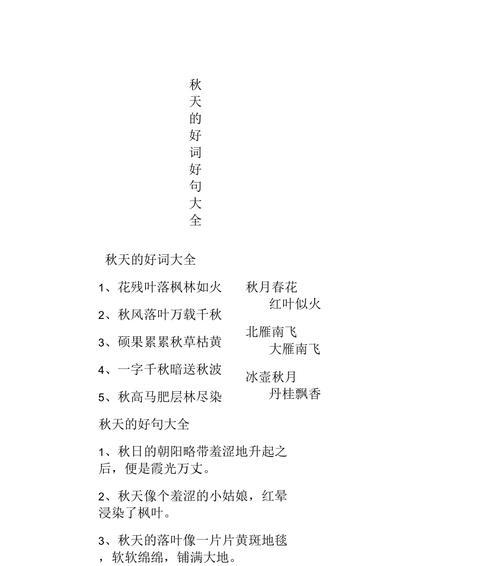 秋天的好词好句大全

秋天的好词大全

1、花残叶落枫林如火

2、秋风落叶万载千秋

3、硕果累累秋草枯黄

4、一字千秋暗送秋波

5、秋高马肥层林尽染

秋月春花
红叶似火

北雁南飞
大雁南飞

冰壶秋月
丹桂飘香

秋天的好句大全

1、秋日的朝阳略带羞涩地升起之后，便是霞光万丈。

2、秋天像个羞涩的小姑娘，红晕浸染了枫叶。

3、秋天的落叶像一片片黄斑地毯，软软绵绵，铺满大地。